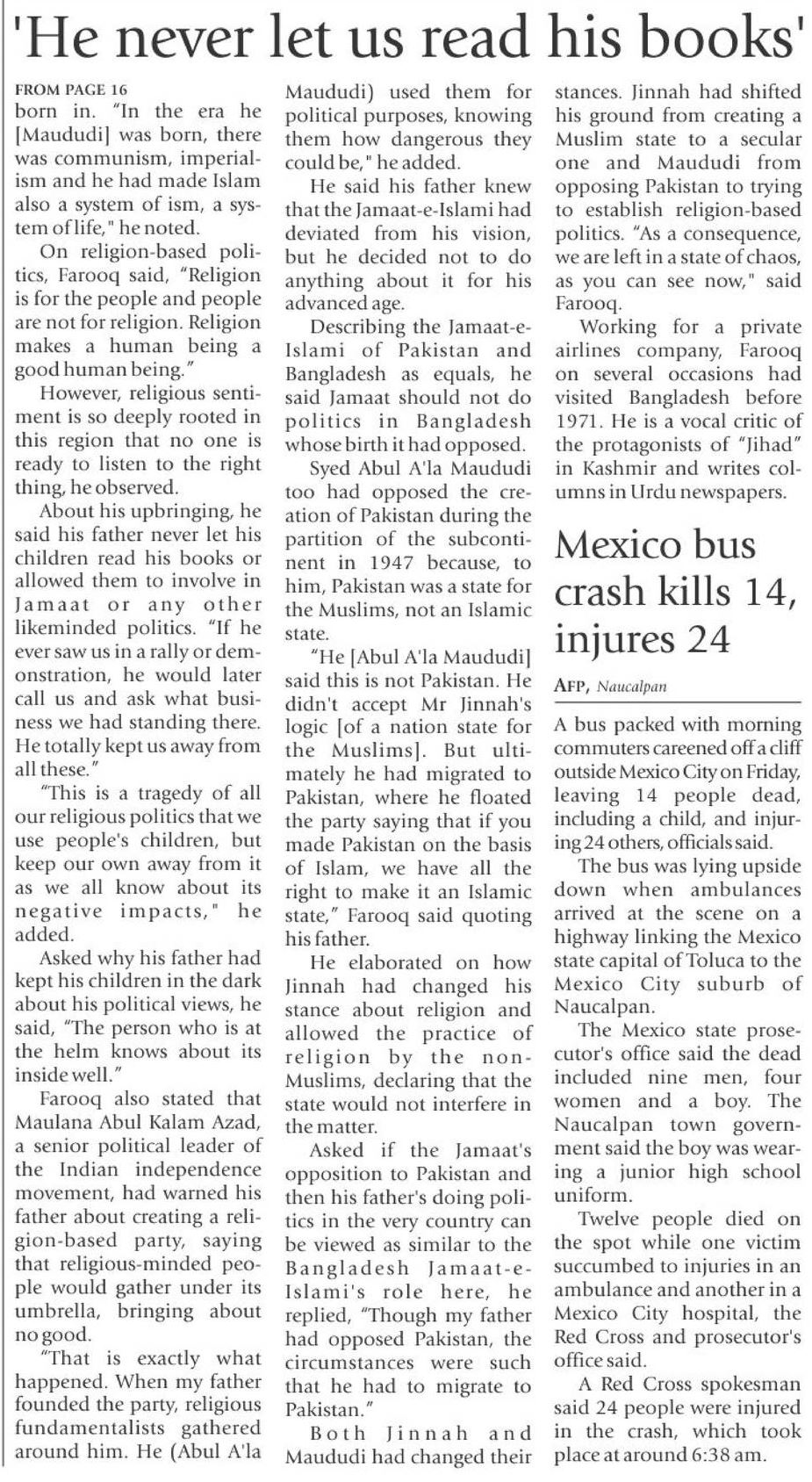 'He never let us read his books'

FROM PAGE 16

born in. "In the era he [Maududi] was born, there was communism, imperialism and he had made Islam also a system of ism, a system of life," he noted.

On religion-based politics, Farooq said, "Religion is for the people and people are not for religion. Religion makes a human being a good human being."

However, religious sentiment is so deeply rooted in this region that no one is ready to listen to the right thing, he observed.

About his upbringing, he said his father never let his children read his books or allowed them to involve in Jamaat or any other likeminded politics. "If he ever saw us in a rally or demonstration, he would later call us and ask what business we had standing there. He totally kept us away from all these."

"This is a tragedy of all our religious politics that we use people's children, but keep our own away from it as we all know about its negative impacts," he added.

Asked why his father had kept his children in the dark about his political views, he said, "The person who is at the helm knows about its inside well."

Farooq also stated that Maulana Abul Kalam Azad, a senior political leader of the Indian independence movement, had warned his father about creating a religion-based party, saying that religious-minded people would gather under its umbrella, bringing about no good.

"That is exactly what happened. When my father founded the party, religious fundamentalists gathered around him. He (Abul A'la Maududi) used them for political purposes, knowing them how dangerous they could be," he added.

He said his father knew that the Jamaat-e-Islami had deviated from his vision, but he decided not to do anything about it for his advanced age.

Describing the Jamaat-e-Islami of Pakistan and Bangladesh as equals, he said Jamaat should not do politics in Bangladesh whose birth it had opposed.

Syed Abul A'la Maududi too had opposed the creation of Pakistan during the partition of the subcontinent in 1947 because, to him, Pakistan was a state for the Muslims, not an Islamic state.

"He [Abul A'la Maududi] said this is not Pakistan. He didn't accept Mr Jinnah's logic [of a nation state for the Muslims]. But ultimately he had migrated to Pakistan, where he floated the party saying that if you made Pakistan on the basis of Islam, we have all the right to make it an Islamic state," Farooq said quoting his father.

He elaborated on how Jinnah had changed his stance about religion and allowed the practice of religion by the non-Muslims, declaring that the state would not interfere in the matter.

Asked if the Jamaat's opposition to Pakistan and then his father's doing politics in the very country can be viewed as similar to the Bangladesh Jamaat-e-Islami's role here, he replied, "Though my father had opposed Pakistan, the circumstances were such that he had to migrate to Pakistan."

Both Jinnah and Maududi had changed their stances. Jinnah had shifted his ground from creating a Muslim state to a secular one and Maududi from opposing Pakistan to trying to establish religion-based politics. "As a consequence, we are left in a state of chaos, as you can see now," said Farooq.

Working for a private airlines company, Farooq on several occasions had visited Bangladesh before 1971. He is a vocal critic of the protagonists of "Jihad" in Kashmir and writes columns in Urdu newspapers.

Mexico bus crash kills 14, injures 24

AFP, Naucalpan

A bus packed with morning commuters careened off a cliff outside Mexico City on Friday, leaving 14 people dead, including a child, and injuring 24 others, officials said.

The bus was lying upside down when ambulances arrived at the scene on a highway linking the Mexico state capital of Toluca to the Mexico City suburb of Naucalpan.

The Mexico state prosecutor's office said the dead included nine men, four women and a boy. The Naucalpan town government said the boy was wearing a junior high school uniform.

Twelve people died on the spot while one victim succumbed to injuries in an ambulance and another in a Mexico City hospital, the Red Cross and prosecutor's office said.

A Red Cross spokesman said 24 people were injured in the crash, which took place at around 6:38 am.